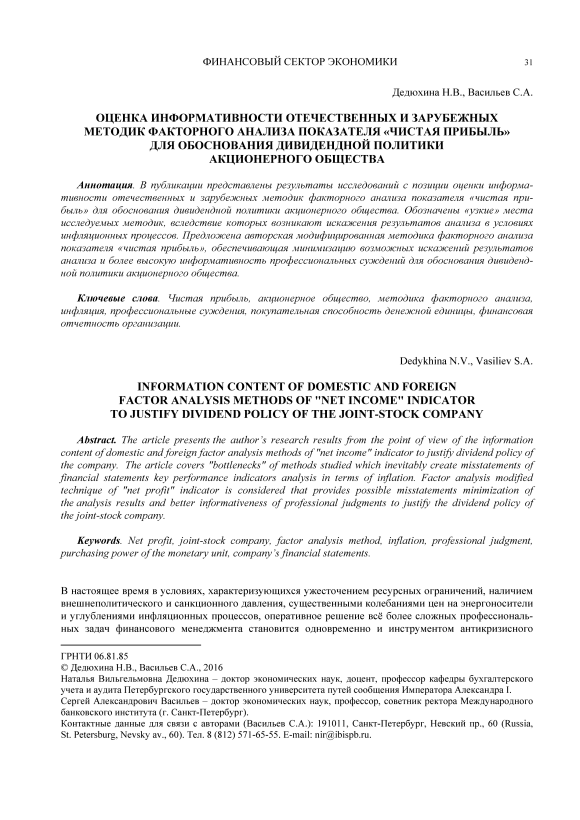 ФИНАНСОВЫЙ СЕКТОР ЭКОНОМИКИ 31

Дедюхина Н.В., Васильев С.А.

ОЦЕНКА ИНФОРМАТИВНОСТИ ОТЕЧЕСТВЕННЫХ И ЗАРУБЕЖНЫХ МЕТОДИК ФАКТОРНОГО АНАЛИЗА ПОКАЗАТЕЛЯ «ЧИСТАЯ ПРИБЫЛЬ» ДЛЯ ОБОСНОВАНИЯ ДИВИДЕНДНОЙ ПОЛИТИКИ АКЦИОНЕРНОГО ОБЩЕСТВА

Аннотация. В публикации представлены результаты исследований с позиции оценки информативности отечественных и зарубежных методик факторного анализа показателя «чистая прибыль» для обоснования дивидендной политики акционерного общества. Обозначены «узкие» места исследуемых методик, вследствие которых возникают искажения результатов анализа в условиях инфляционных процессов. Предложена авторская модифицированная методика факторного анализа показателя «чистая прибыль», обеспечивающая минимизацию возможных искажений результатов анализа и более высокую информативность профессиональных суждений для обоснования дивидендной политики акционерного общества.

Ключевые слова. Чистая прибыль, акционерное общество, методика факторного анализа, инфляция, профессиональные суждения, покупательная способность денежной единицы, финансовая отчетность организации.

Dedykhina N.V., Vasiliev S.A.

INFORMATION CONTENT OF DOMESTIC AND FOREIGN FACTOR ANALYSIS METHODS OF "NET INCOME" INDICATOR TO JUSTIFY DIVIDEND POLICY OF THE JOINT-STOCK COMPANY

Abstract. The article presents the author's research results from the point of view of the information content of domestic and foreign factor analysis methods of "net income" indicator to justify dividend policy of the company. The article covers "bottlenecks" of methods studied which inevitably create misstatements of financial statements key performance indicators analysis in terms of inflation. Factor analysis modified technique of "net profit" indicator is considered that provides possible misstatements minimization of the analysis results and better informativeness of professional judgments to justify the dividend policy of the joint-stock company.

Keywords. Net profit, joint-stock company, factor analysis method, inflation, professional judgment, purchasing power of the monetary unit, company's financial statements.

В настоящее время в условиях, характеризующихся ужесточением ресурсных ограничений, наличием внешнеполитического и санкционного давления, существенными колебаниями цен на энергоносители и углублениями инфляционных процессов, оперативное решение всё более сложных профессиональных задач финансового менеджмента становится одновременно и инструментом антикризисного

ГРНТИ 06.81.85
© Дедюхина Н.В., Васильев С.А., 2016
Наталья Вильгельмовна Дедюхина – доктор экономических наук, доцент, профессор кафедры бухгалтерского учета и аудита Петербургского государственного университета путей сообщения Императора Александра I.
Сергей Александрович Васильев – доктор экономических наук, профессор, советник ректора Международного банковского института (г. Санкт-Петербург).
Контактные данные для связи с авторами (Васильев С.А.): 191011, Санкт-Петербург, Невский пр., 60 (Russia, St. Petersburg, Nevsky av., 60). Тел. 8 (812) 571-65-55. E-mail: nir@ibispb.ru.